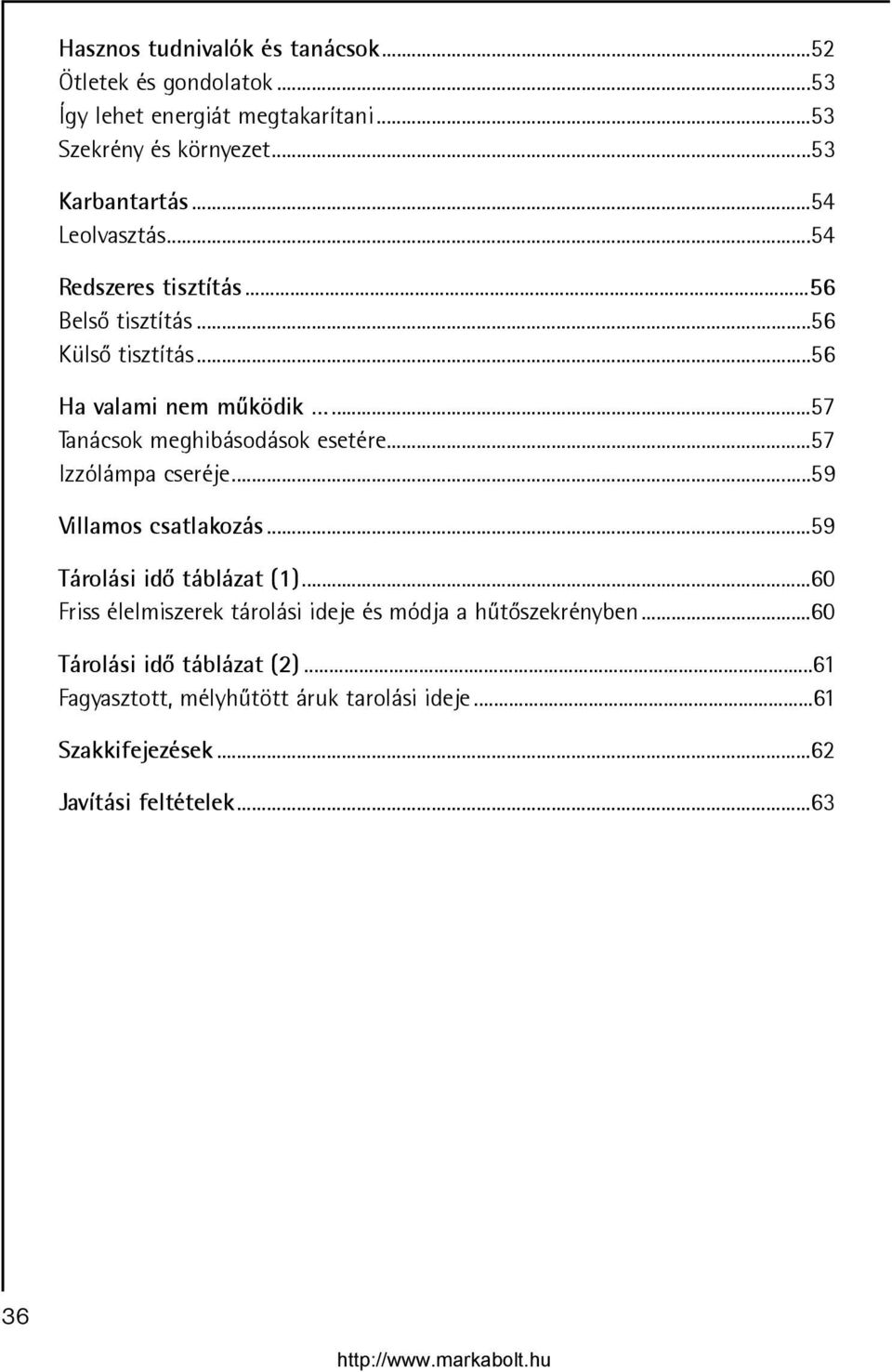 Hasznos tudnivalók és tanácsok...52
Ötletek és gondolatok...53
Így lehet energiát megtakarítani...53
Szekrény és környezet...53

Karbantartás...54
Leolvasztás...54

Redszeres tisztítás...56
Belső tisztítás...56
Külső tisztítás...56

Ha valami nem működik ......57
Tanácsok meghibásodások esetére...57
Izzólámpa cseréje...59

Villamos csatlakozás...59

Tárolási idő táblázat (1)...60
Friss élelmiszerek tárolási ideje és módja a hűtőszekrényben...60

Tárolási idő táblázat (2)...61
Fagyasztott, mélyhűtött áruk tarolási ideje...61

Szakkifejezések...62

Javítási feltételek...63

36

http://www.markabolt.hu